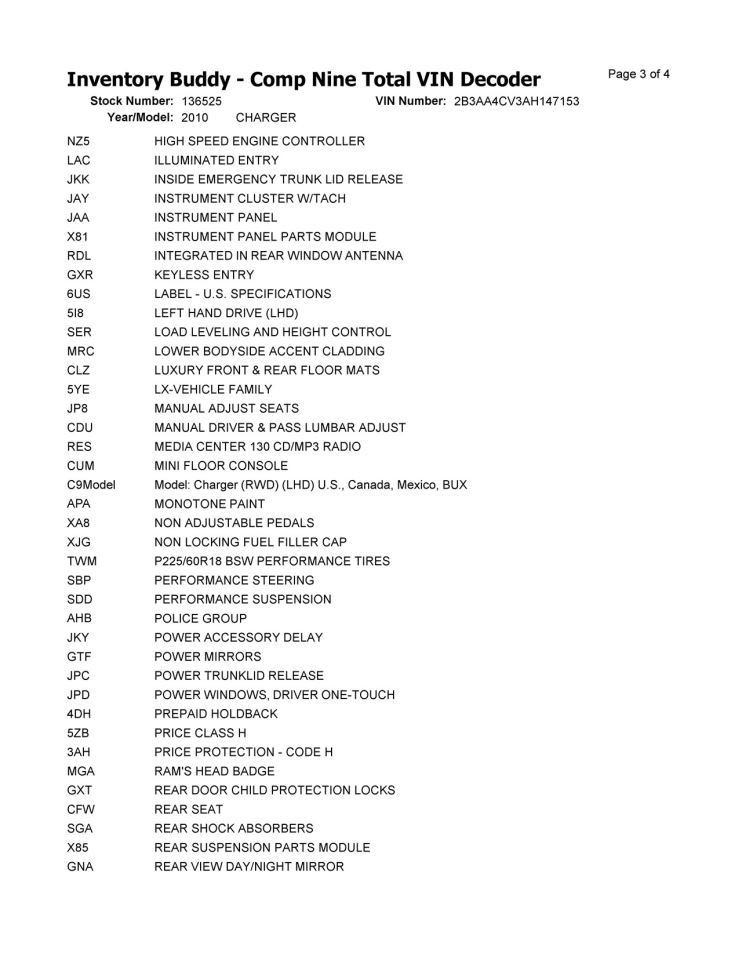 Inventory Buddy - Comp Nine Total VIN Decoder

Page 3 of 4

Stock Number: 136525 VIN Number: 2B3AA4CV3AH147153
Year/Model: 2010 CHARGER

| | |
|---|---|
| NZ5 | HIGH SPEED ENGINE CONTROLLER |
| LAC | ILLUMINATED ENTRY |
| JKK | INSIDE EMERGENCY TRUNK LID RELEASE |
| JAY | INSTRUMENT CLUSTER W/TACH |
| JAA | INSTRUMENT PANEL |
| X81 | INSTRUMENT PANEL PARTS MODULE |
| RDL | INTEGRATED IN REAR WINDOW ANTENNA |
| GXR | KEYLESS ENTRY |
| 6US | LABEL - U.S. SPECIFICATIONS |
| 5I8 | LEFT HAND DRIVE (LHD) |
| SER | LOAD LEVELING AND HEIGHT CONTROL |
| MRC | LOWER BODYSIDE ACCENT CLADDING |
| CLZ | LUXURY FRONT & REAR FLOOR MATS |
| 5YE | LX-VEHICLE FAMILY |
| JP8 | MANUAL ADJUST SEATS |
| CDU | MANUAL DRIVER & PASS LUMBAR ADJUST |
| RES | MEDIA CENTER 130 CD/MP3 RADIO |
| CUM | MINI FLOOR CONSOLE |
| C9Model | Model: Charger (RWD) (LHD) U.S., Canada, Mexico, BUX |
| APA | MONOTONE PAINT |
| XA8 | NON ADJUSTABLE PEDALS |
| XJG | NON LOCKING FUEL FILLER CAP |
| TWM | P225/60R18 BSW PERFORMANCE TIRES |
| SBP | PERFORMANCE STEERING |
| SDD | PERFORMANCE SUSPENSION |
| AHB | POLICE GROUP |
| JKY | POWER ACCESSORY DELAY |
| GTF | POWER MIRRORS |
| JPC | POWER TRUNKLID RELEASE |
| JPD | POWER WINDOWS, DRIVER ONE-TOUCH |
| 4DH | PREPAID HOLDBACK |
| 5ZB | PRICE CLASS H |
| 3AH | PRICE PROTECTION - CODE H |
| MGA | RAM'S HEAD BADGE |
| GXT | REAR DOOR CHILD PROTECTION LOCKS |
| CFW | REAR SEAT |
| SGA | REAR SHOCK ABSORBERS |
| X85 | REAR SUSPENSION PARTS MODULE |
| GNA | REAR VIEW DAY/NIGHT MIRROR |